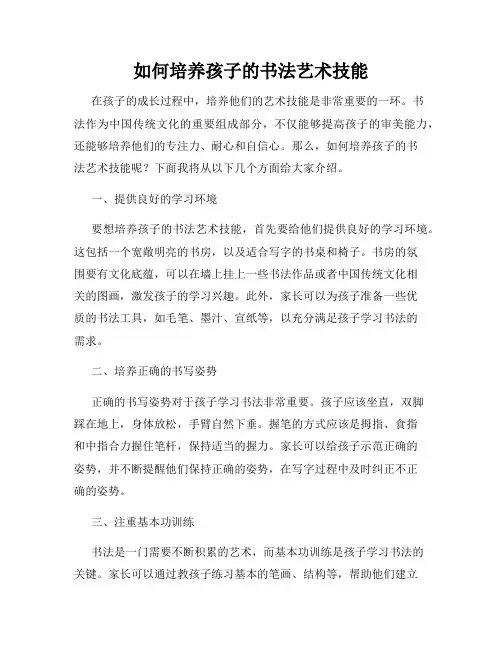 如何培养孩子的书法艺术技能

在孩子的成长过程中，培养他们的艺术技能是非常重要的一环。书法作为中国传统文化的重要组成部分，不仅能够提高孩子的审美能力，还能够培养他们的专注力、耐心和自信心。那么，如何培养孩子的书法艺术技能呢？下面我将从以下几个方面给大家介绍。

一、提供良好的学习环境

要想培养孩子的书法艺术技能，首先要给他们提供良好的学习环境。这包括一个宽敞明亮的书房，以及适合写字的书桌和椅子。书房的氛围要有文化底蕴，可以在墙上挂上一些书法作品或者中国传统文化相关的图画，激发孩子的学习兴趣。此外，家长可以为孩子准备一些优质的书法工具，如毛笔、墨汁、宣纸等，以充分满足孩子学习书法的需求。

二、培养正确的书写姿势

正确的书写姿势对于孩子学习书法非常重要。孩子应该坐直，双脚踩在地上，身体放松，手臂自然下垂。握笔的方式应该是拇指、食指和中指合力握住笔杆，保持适当的握力。家长可以给孩子示范正确的姿势，并不断提醒他们保持正确的姿势，在写字过程中及时纠正不正确的姿势。

三、注重基本功训练

书法是一门需要不断积累的艺术，而基本功训练是孩子学习书法的关键。家长可以通过教孩子练习基本的笔画、结构等，帮助他们建立